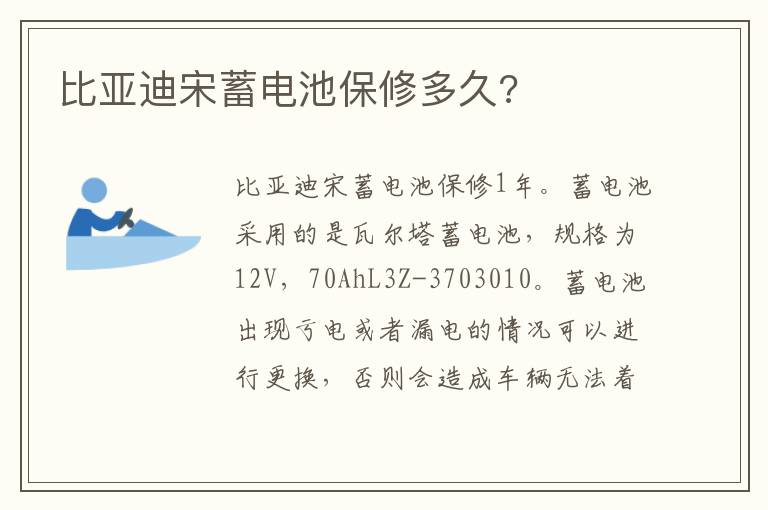 比亚迪宋蓄电池保修多久?

比亚迪宋蓄电池保修1年。蓄电池采用的是瓦尔塔蓄电池，规格为12V，70AhL3Z-3703010。蓄电池出现亏电或者漏电的情况可以进行更换，否则会造成车辆无法着